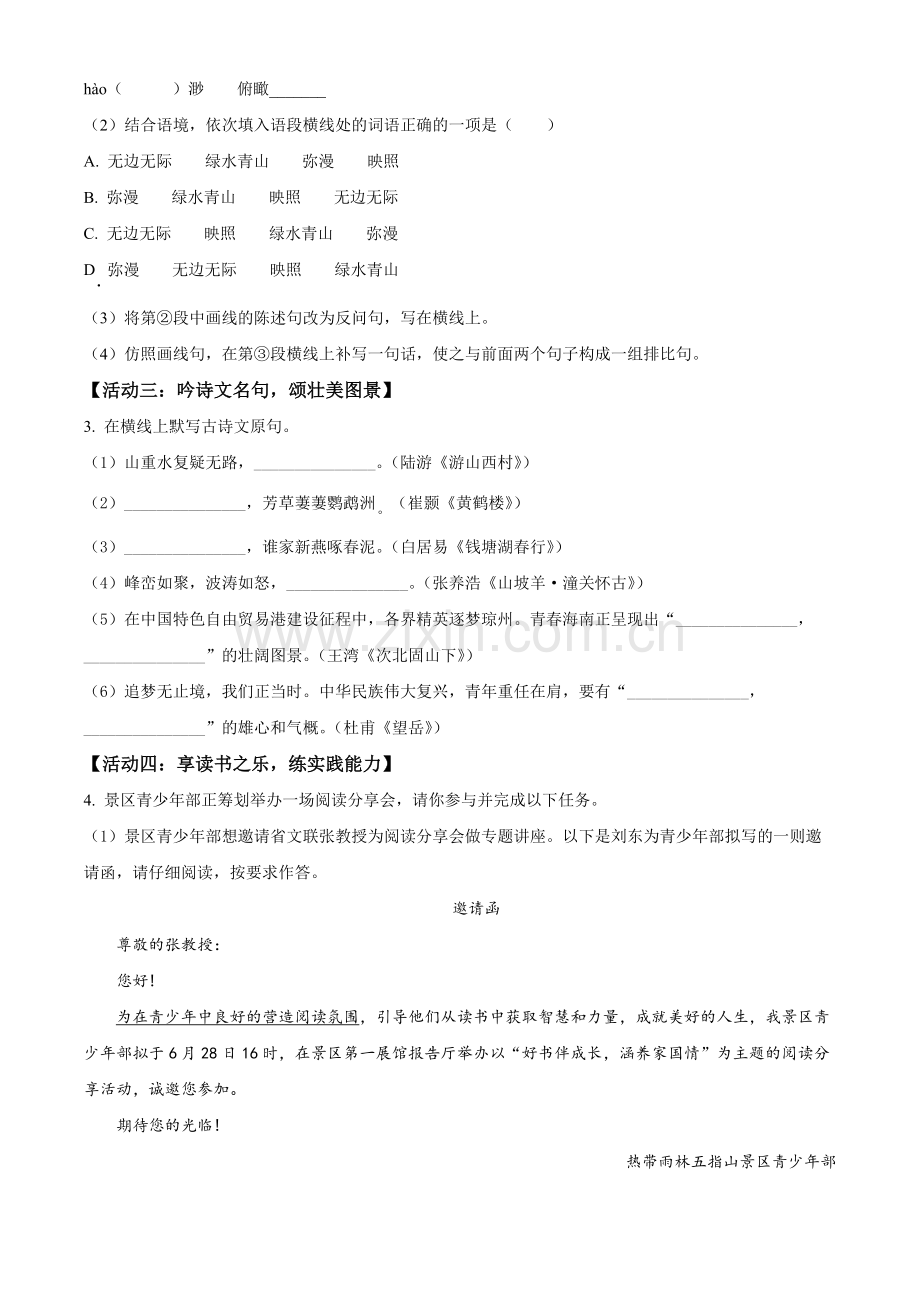 hào（ ）渺 俯瞰____

（2）结合语境，依次填入语段横线处的词语正确的一项是（ ）

A. 无边无际 绿水青山 弥漫 映照

B. 弥漫 绿水青山 映照 无边无际

C. 无边无际 映照 绿水青山 弥漫

D. 弥漫 无边无际 映照 绿水青山

（3）将第②段中画线的陈述句改为反问句，写在横线上。

（4）仿照画线句，在第③段横线上补写一句话，使之与前面两个句子构成一组排比句。

【活动三：吟诗文名句，颂壮美图景】

3. 在横线上默写古诗文原句。

（1）山重水复疑无路，____。（陆游《游山西村》）

（2）____，芳草萋萋鹦鹉洲。（崔颢《黄鹤楼》）

（3）____，谁家新燕啄春泥。（白居易《钱塘湖春行》）

（4）峰峦如聚，波涛如怒，____。（张养浩《山坡羊·潼关怀古》）

（5）在中国特色自由贸易港建设征程中，各界精英逐梦琼州。青春海南正呈现出“____，____”的壮阔图景。（王湾《次北固山下》）

（6）追梦无止境，我们正当时。中华民族伟大复兴，青年重任在肩，要有“____，____”的雄心和气概。（杜甫《望岳》）

【活动四：享读书之乐，练实践能力】

4. 景区青少年部正筹划举办一场阅读分享会，请你参与并完成以下任务。

（1）景区青少年部想邀请省文联张教授为阅读分享会做专题讲座。以下是刘东为青少年部拟写的一则邀请函，请仔细阅读，按要求作答。

邀请函

尊敬的张教授：

您好！

为在青少年中良好的营造阅读氛围，引导他们从读书中获取智慧和力量，成就美好的人生，我景区青少年部拟于6月28日16时，在景区第一展馆报告厅举办以“好书伴成长，涵养家国情”为主题的阅读分享活动，诚邀您参加。

期待您的光临！

热带雨林五指山景区青少年部

www.zixin.com.cn